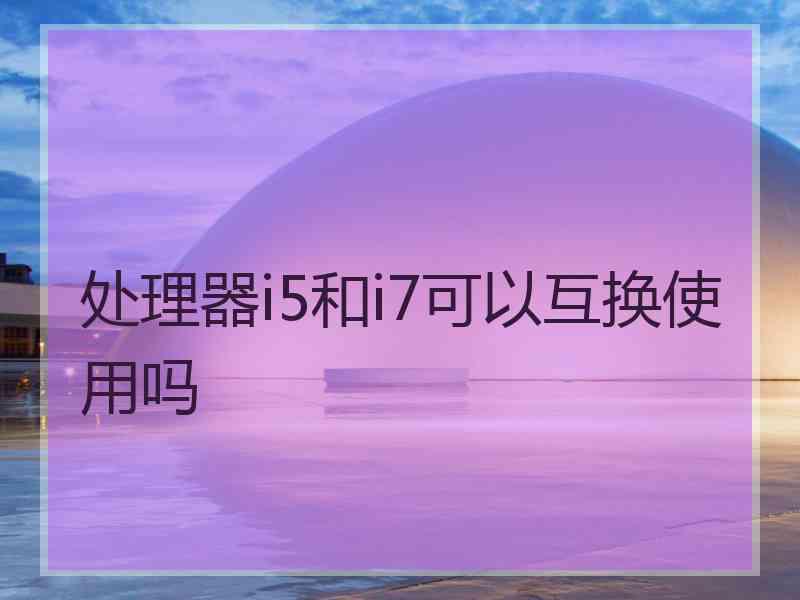 处理器i5和i7可以互换使用吗